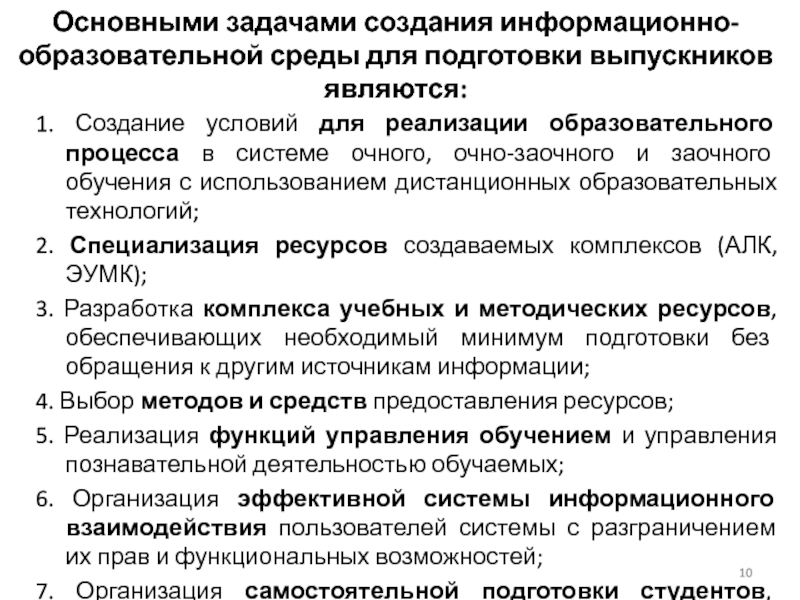 Основными задачами создания информационно-образовательной среды для подготовки выпускников являются:

1. Создание условий для реализации образовательного процесса в системе очного, очно-заочного и заочного обучения с использованием дистанционных образовательных технологий;

2. Специализация ресурсов создаваемых комплексов (АЛК, ЭУМК);

3. Разработка комплекса учебных и методических ресурсов, обеспечивающих необходимый минимум подготовки без обращения к другим источникам информации;

4. Выбор методов и средств предоставления ресурсов;

5. Реализация функций управления обучением и управления познавательной деятельностью обучаемых;

6. Организация эффективной системы информационного взаимодействия пользователей системы с разграничением их прав и функциональных возможностей;

7. Организация самостоятельной подготовки студентов,

10